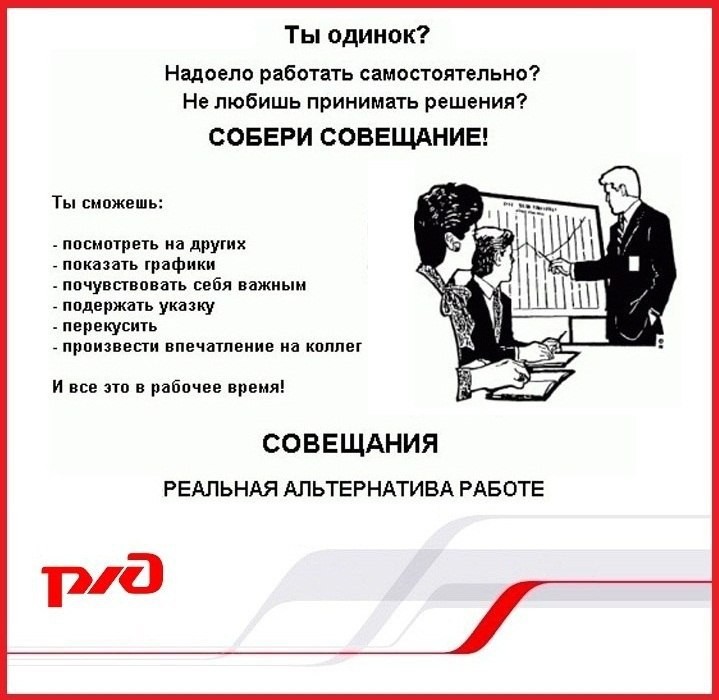 Ты одинок?

Надоело работать самостоятельно?
Не любишь принимать решения?

СОБЕРИ СОВЕЩАНИЕ!

Ты сможешь:

- посмотреть на других
- показать графики
- почувствовать себя важным
- подержать указку
- перекусить
- произвести впечатление на коллег

И все это в рабочее время!

СОВЕЩАНИЯ

РЕАЛЬНАЯ АЛЬТЕРНАТИВА РАБОТЕ

РЖД